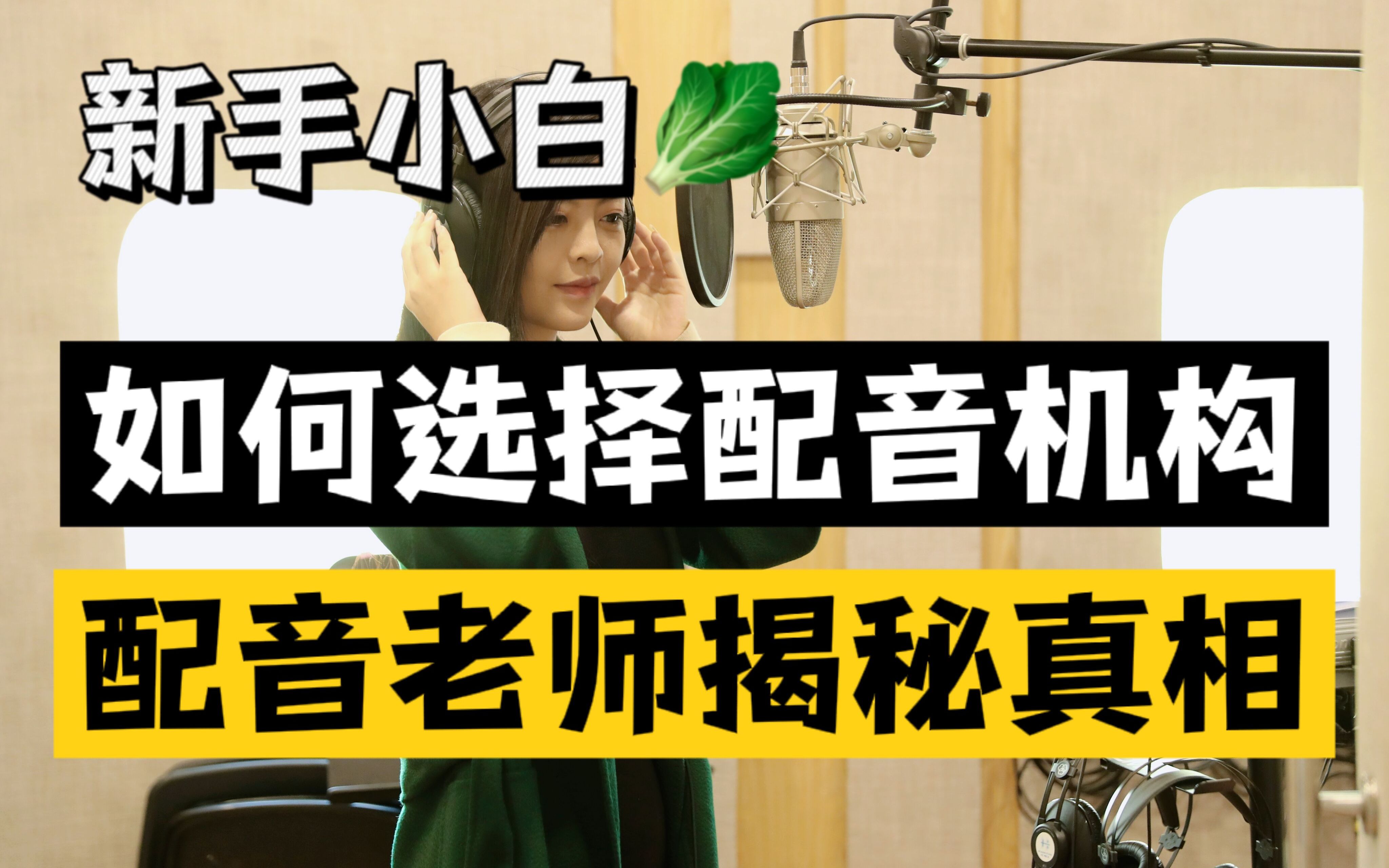 新手小白

如何选择配音机构

配音老师揭秘真相